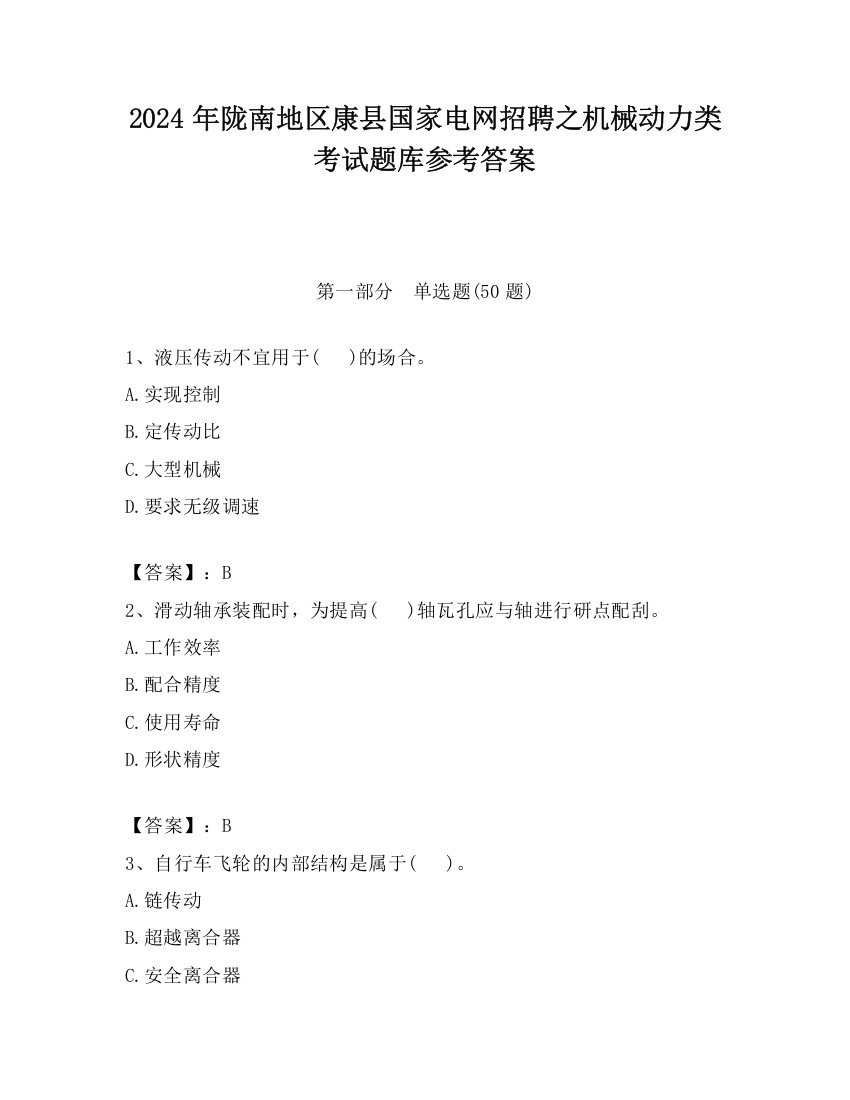 2024 年陇南地区康县国家电网招聘之机械动力类考试题库参考答案

第一部分　单选题(50 题)

1、液压传动不宜用于(　 )的场合。
A.实现控制
B.定传动比
C.大型机械
D.要求无级调速

【答案】：B
2、滑动轴承装配时，为提高(　 )轴瓦孔应与轴进行研点配刮。
A.工作效率
B.配合精度
C.使用寿命
D.形状精度

【答案】：B
3、自行车飞轮的内部结构是属于(　 )。
A.链传动
B.超越离合器
C.安全离合器